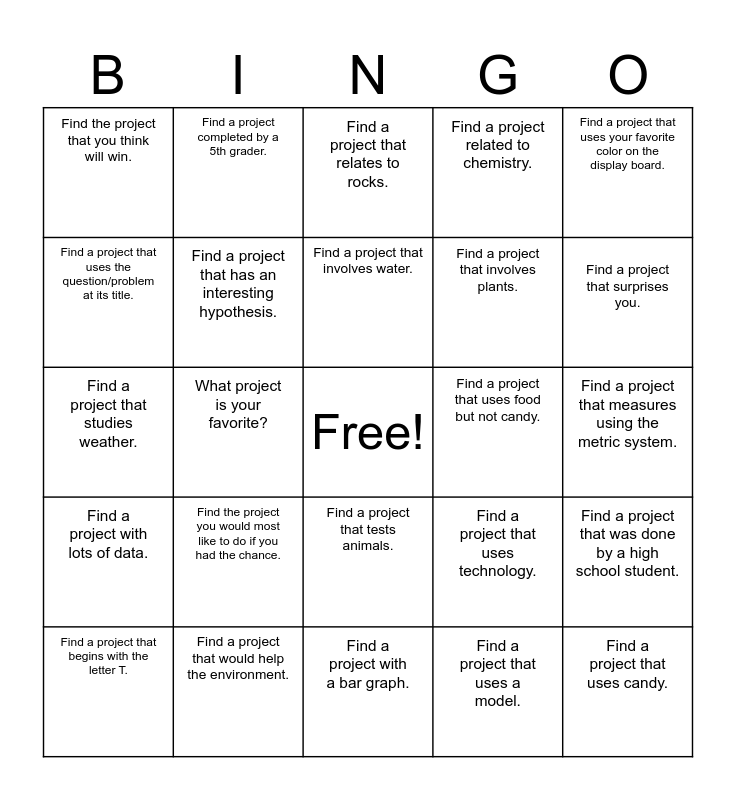 | B | I | N | G | O |
|---|---|---|---|---|
| Find the project that you think will win. | Find a project completed by a 5th grader. | Find a project that relates to rocks. | Find a project related to chemistry. | Find a project that uses your favorite color on the display board. |
| Find a project that uses the question/problem at its title. | Find a project that has an interesting hypothesis. | Find a project that involves water. | Find a project that involves plants. | Find a project that surprises you. |
| Find a project that studies weather. | What project is your favorite? | Free! | Find a project that uses food but not candy. | Find a project that measures using the metric system. |
| Find a project with lots of data. | Find the project you would most like to do if you had the chance. | Find a project that tests animals. | Find a project that uses technology. | Find a project that was done by a high school student. |
| Find a project that begins with the letter T. | Find a project that would help the environment. | Find a project with a bar graph. | Find a project that uses a model. | Find a project that uses candy. |